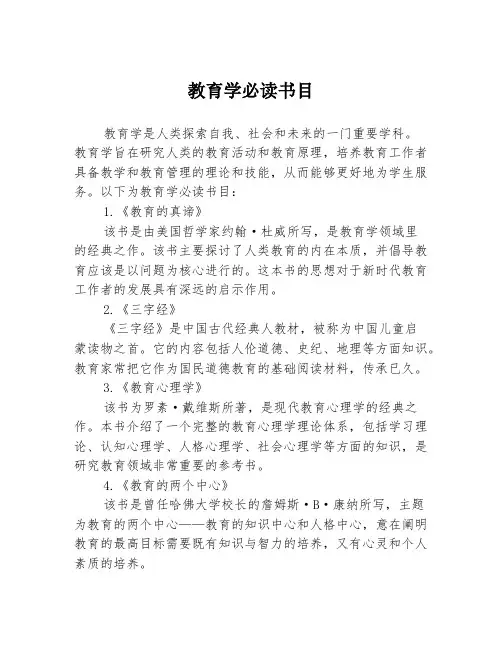 教育学必读书目

教育学是人类探索自我、社会和未来的一门重要学科。教育学旨在研究人类的教育活动和教育原理，培养教育工作者具备教学和教育管理的理论和技能，从而能够更好地为学生服务。以下为教育学必读书目：

1.《教育的真谛》

该书是由美国哲学家约翰·杜威所写，是教育学领域里的经典之作。该书主要探讨了人类教育的内在本质，并倡导教育应该是以问题为核心进行的。这本书的思想对于新时代教育工作者的发展具有深远的启示作用。

2.《三字经》

《三字经》是中国古代经典人教材，被称为中国儿童启蒙读物之首。它的内容包括人伦道德、史纪、地理等方面知识。教育家常把它作为国民道德教育的基础阅读材料，传承已久。

3.《教育心理学》

该书为罗素·戴维斯所著，是现代教育心理学的经典之作。本书介绍了一个完整的教育心理学理论体系，包括学习理论、认知心理学、人格心理学、社会心理学等方面的知识，是研究教育领域非常重要的参考书。

4.《教育的两个中心》

该书是曾任哈佛大学校长的詹姆斯·B·康纳所写，主题为教育的两个中心——教育的知识中心和人格中心，意在阐明教育的最高目标需要既有知识与智力的培养，又有心灵和个人素质的培养。